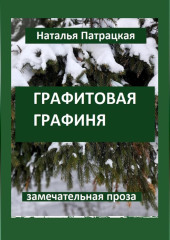 Наталья Патрацкая

ГРАФИТОВАЯ ГРАФИНЯ

замечательная проза